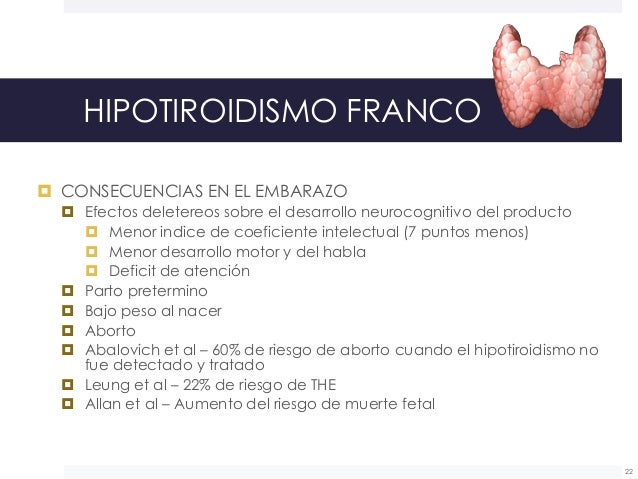 HIPOTIROIDISMO FRANCO

CONSECUENCIAS EN EL EMBARAZO

Efectos deletereos sobre el desarrollo neurocognitivo del producto

Menor indice de coeficiente intelectual (7 puntos menos)

Menor desarrollo motor y del habla

Deficit de atención

Parto pretermino

Bajo peso al nacer

Aborto

Abalovich et al – 60% de riesgo de aborto cuando el hipotiroidismo no fue detectado y tratado

Leung et al – 22% de riesgo de THE

Allan et al – Aumento del riesgo de muerte fetal

22